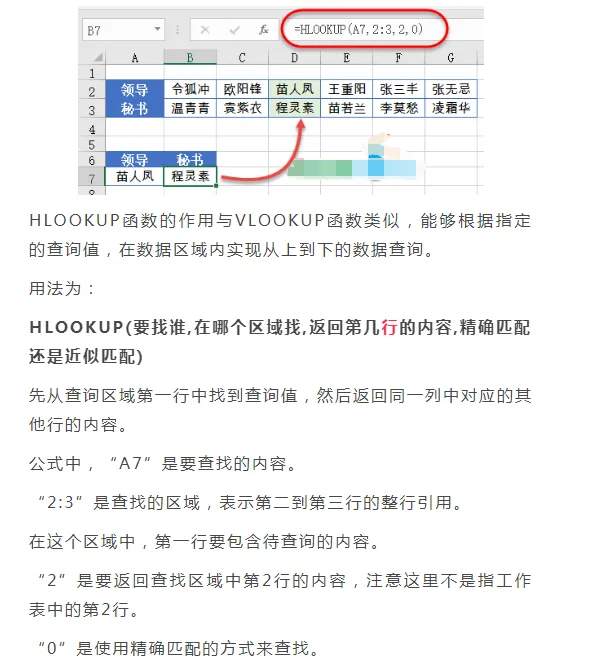 B7 fx =HLOOKUP(A7,2:3,2,0)

| | A | B | C | D | E | F | G |
|---|---|---|---|---|---|---|---|
| 1 | | | | | | | |
| 2 | 领导 | 令狐冲 | 欧阳锋 | 苗人凤 | 王重阳 | 张三丰 | 张无忌 |
| 3 | 秘书 | 温青青 | 袁紫衣 | 程灵素 | 苗若兰 | 李莫愁 | 凌霜华 |
| 4 | | | | | | | |
| 5 | | | | | | | |
| 6 | 领导 | 秘书 | | | | | |
| 7 | 苗人凤 | 程灵素 | | | | | |

HLOOKUP函数的作用与VLOOKUP函数类似，能够根据指定的查询值，在数据区域内实现从上到下的数据查询。

用法为：

HLOOKUP(要找谁,在哪个区域找,返回第几行的内容,精确匹配还是近似匹配)

先从查询区域第一行中找到查询值，然后返回同一列中对应的其他行的内容。

公式中，“A7”是要查找的内容。

“2:3”是查找的区域，表示第二到第三行的整行引用。

在这个区域中，第一行要包含待查询的内容。

“2”是要返回查找区域中第2行的内容，注意这里不是指工作表中的第2行。

“0”是使用精确匹配的方式来查找。